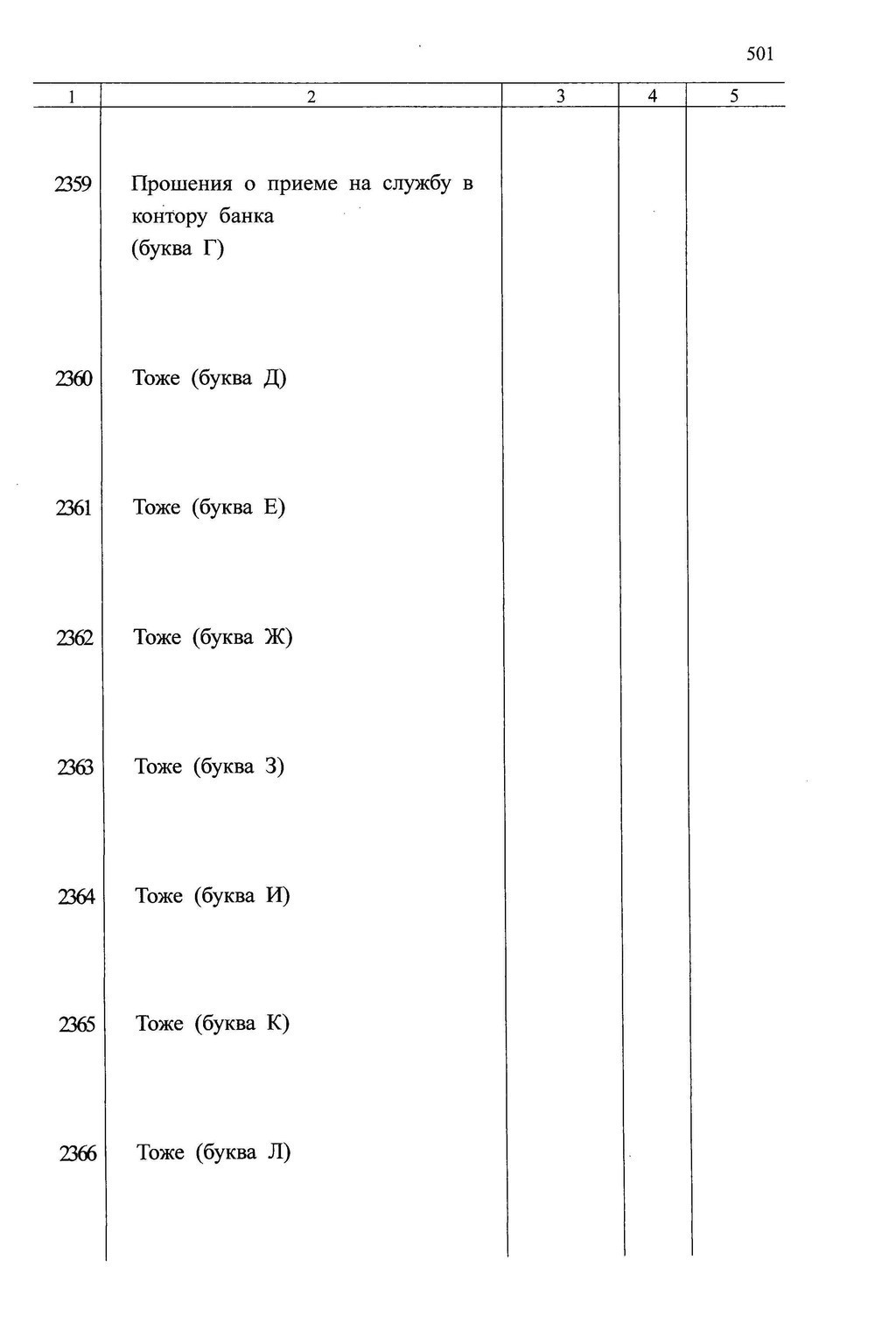 501

| 1 | 2 | 3 | 4 | 5 |
|---|---|---|---|---|
| 2359 | Прошения о приеме на службу в контору банка (буква Г) | | | |
| 2360 | Тоже (буква Д) | | | |
| 2361 | Тоже (буква Е) | | | |
| 2362 | Тоже (буква Ж) | | | |
| 2363 | Тоже (буква З) | | | |
| 2364 | Тоже (буква И) | | | |
| 2365 | Тоже (буква К) | | | |
| 2366 | Тоже (буква Л) | | | |